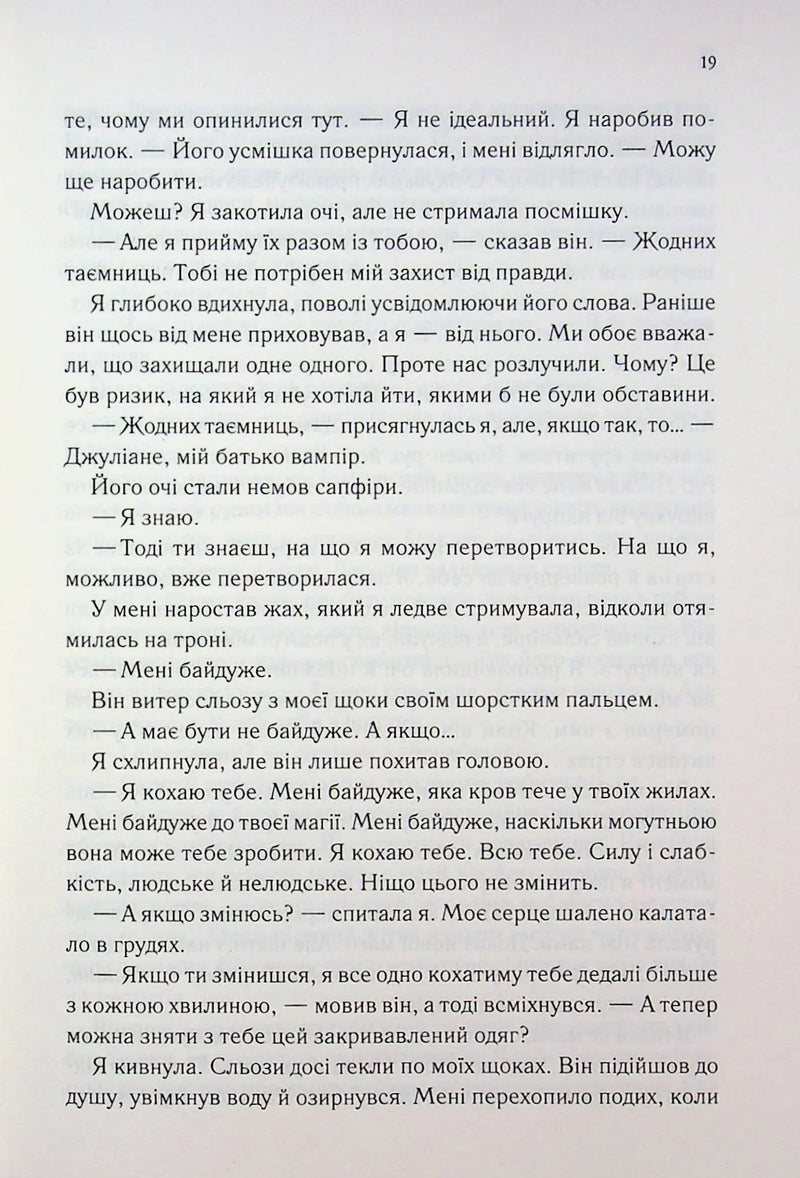 19

те, чому ми опинилися тут. — Я не ідеальний. Я наробив помилок. — Його усмішка повернулася, і мені відлягло. — Можу ще наробити.

Можеш? Я закотила очі, але не стримала посмішку.

— Але я прийму їх разом із тобою, — сказав він. — Жодних таємниць. Тобі не потрібен мій захист від правди.

Я глибоко вдихнула, поволі усвідомлюючи його слова. Раніше він щось від мене приховував, а я — від нього. Ми обоє вважали, що захищали одне одного. Проте нас розлучили. Чому? Це був ризик, на який я не хотіла йти, якими б не були обставини.

— Жодних таємниць, — присягнулась я, але, якщо так, то... — Джуліане, мій батько вампір.

Його очі стали немов сапфіри.

— Я знаю.

— Тоді ти знаєш, на що я можу перетворитись. На що я, можливо, вже перетворилася.

У мені наростав жах, який я ледве стримувала, відколи отямилась на троні.

— Мені байдуже.

Він витер сльозу з моєї щоки своїм шорстким пальцем.

— А має бути не байдуже. А якщо...

Я схлипнула, але він лише похитав головою.

— Я кохаю тебе. Мені байдуже, яка кров тече у твоїх жилах. Мені байдуже до твоєї магії. Мені байдуже, наскільки могутньою вона може тебе зробити. Я кохаю тебе. Всю тебе. Силу і слабкість, людське й нелюдське. Ніщо цього не змінить.

— А якщо змінюсь? — спитала я. Моє серце шалено калатало в грудях.

— Якщо ти змінишся, я все одно кохатиму тебе дедалі більше з кожною хвилиною, — мовив він, а тоді всміхнувся. — А тепер можна зняти з тебе цей закривавлений одяг?

Я кивнула. Сльози досі текли по моїх щоках. Він підійшов до душу, увімкнув воду й озирнувся. Мені перехопило подих, коли